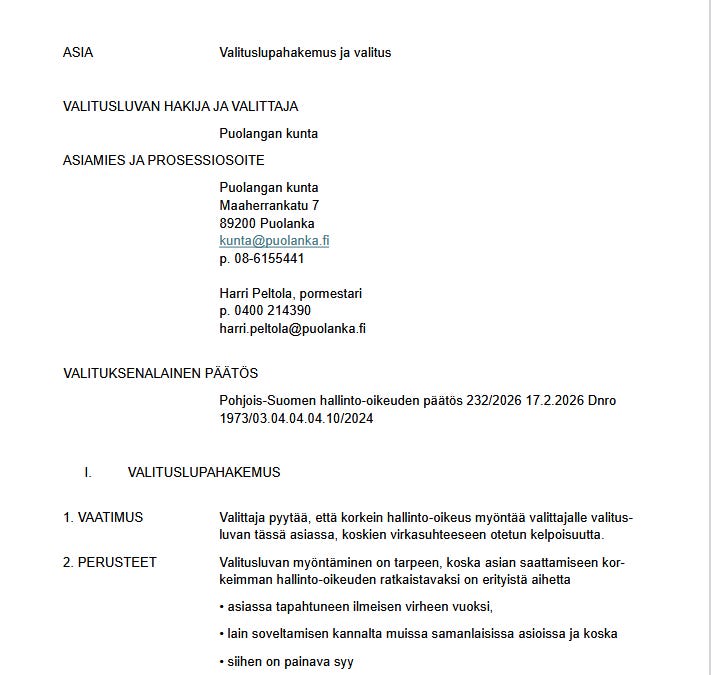 ASIA Valituslupahakemus ja valitus

VALITUSLUVAN HAKIJA JA VALITTAJA

Puolangan kunta

ASIAMIES JA PROSESSIOSOITE

Puolangan kunta
Maaherrankatu 7
89200 Puolanka
kunta@puolanka.fi
p. 08-6155441

Harri Peltola, pormestari
p. 0400 214390
harri.peltola@puolanka.fi

VALITUKSENALAINEN PÄÄTÖS

Pohjois-Suomen hallinto-oikeuden päätös 232/2026 17.2.2026 Dnro 1973/03.04.04.04.10/2024

I. VALITUSLUPAHAKEMUS

1. VAATIMUS

Valittaja pyytää, että korkein hallinto-oikeus myöntää valittajalle valitusluvan tässä asiassa, koskien virkasuhteeseen otetun kelpoisuutta.

2. PERUSTEET

Valitusluvan myöntäminen on tarpeen, koska asian saattamiseen korkeimman hallinto-oikeuden ratkaistavaksi on erityistä aihetta

• asiassa tapahtuneen ilmeisen virheen vuoksi,

• lain soveltamisen kannalta muissa samanlaisissa asioissa ja koska

• siihen on painava syy